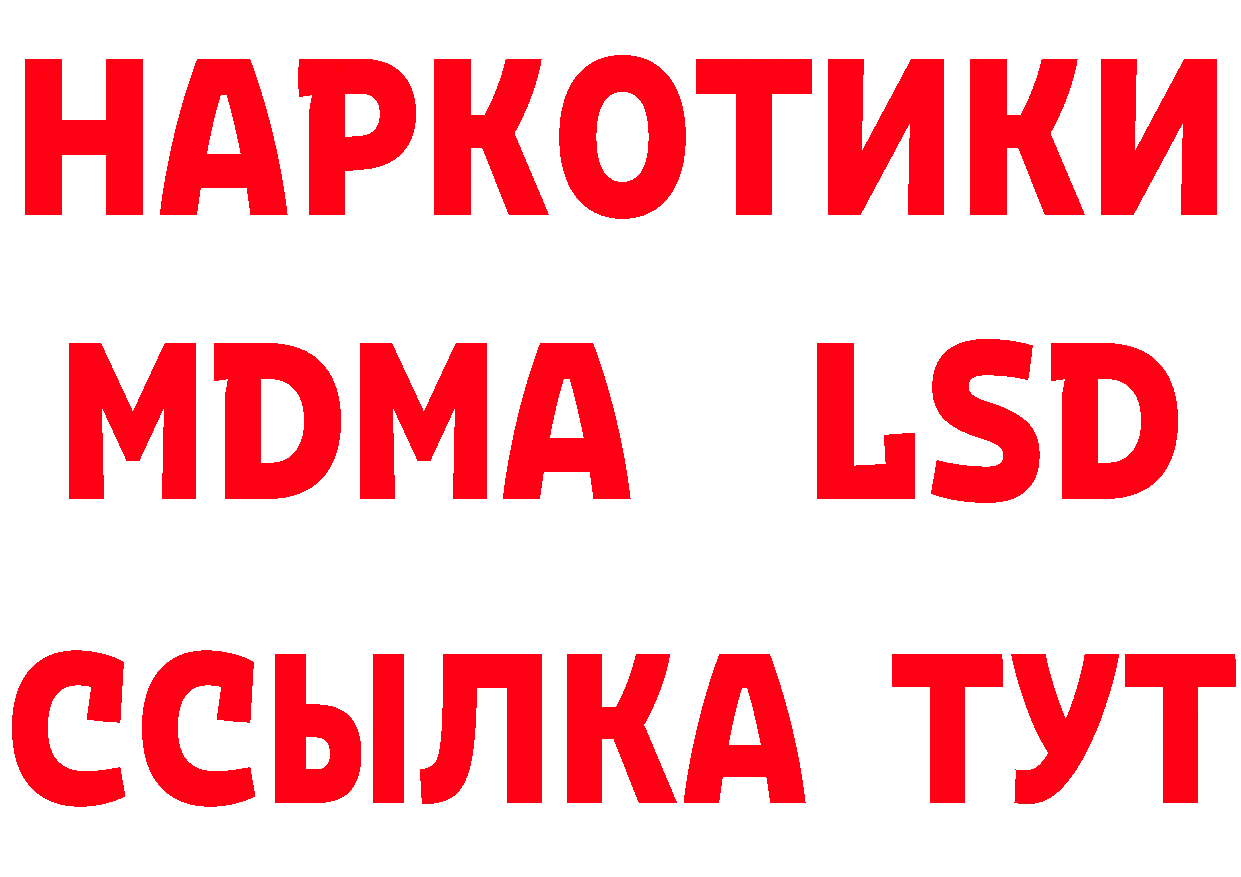 НАРКОТИКИ
MDMA LSD
ССЫЛКА ТУТ